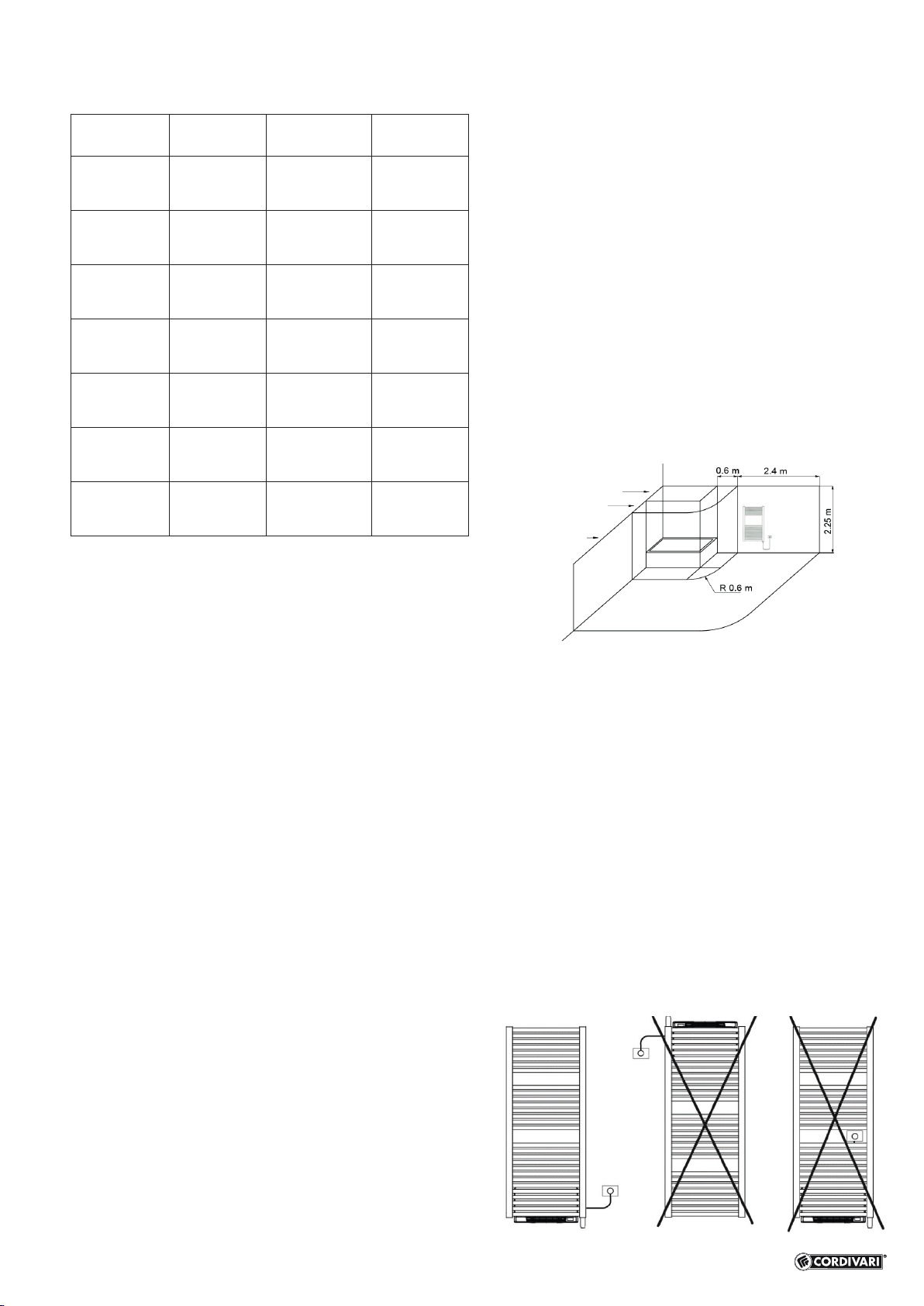 0.6 m
2.4 m
2.25 m
R 0.6 m

CORDIVARI®